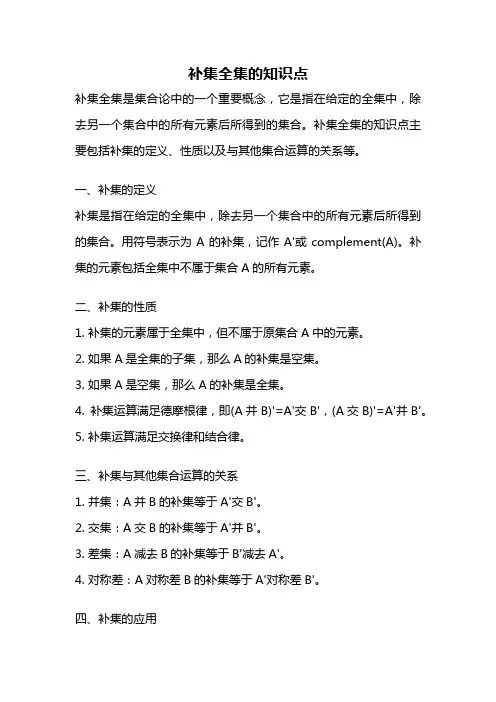 补集全集的知识点

补集全集是集合论中的一个重要概念，它是指在给定的全集中，除去另一个集合中的所有元素后所得到的集合。补集全集的知识点主要包括补集的定义、性质以及与其他集合运算的关系等。

一、补集的定义

补集是指在给定的全集中，除去另一个集合中的所有元素后所得到的集合。用符号表示为 A 的补集，记作 A'或 complement(A)。补集的元素包括全集中不属于集合 A 的所有元素。

二、补集的性质

1. 补集的元素属于全集中，但不属于原集合 A 中的元素。

2. 如果 A 是全集的子集，那么 A 的补集是空集。

3. 如果 A 是空集，那么 A 的补集是全集。

4. 补集运算满足德摩根律，即(A 并 B)'=A'交 B'，(A 交 B)'=A'并 B'。

5. 补集运算满足交换律和结合律。

三、补集与其他集合运算的关系

1. 并集：A 并 B 的补集等于 A'交 B'。

2. 交集：A 交 B 的补集等于 A'并 B'。

3. 差集：A 减去 B 的补集等于 B'减去 A'。

4. 对称差：A 对称差 B 的补集等于 A'对称差 B'。

四、补集的应用